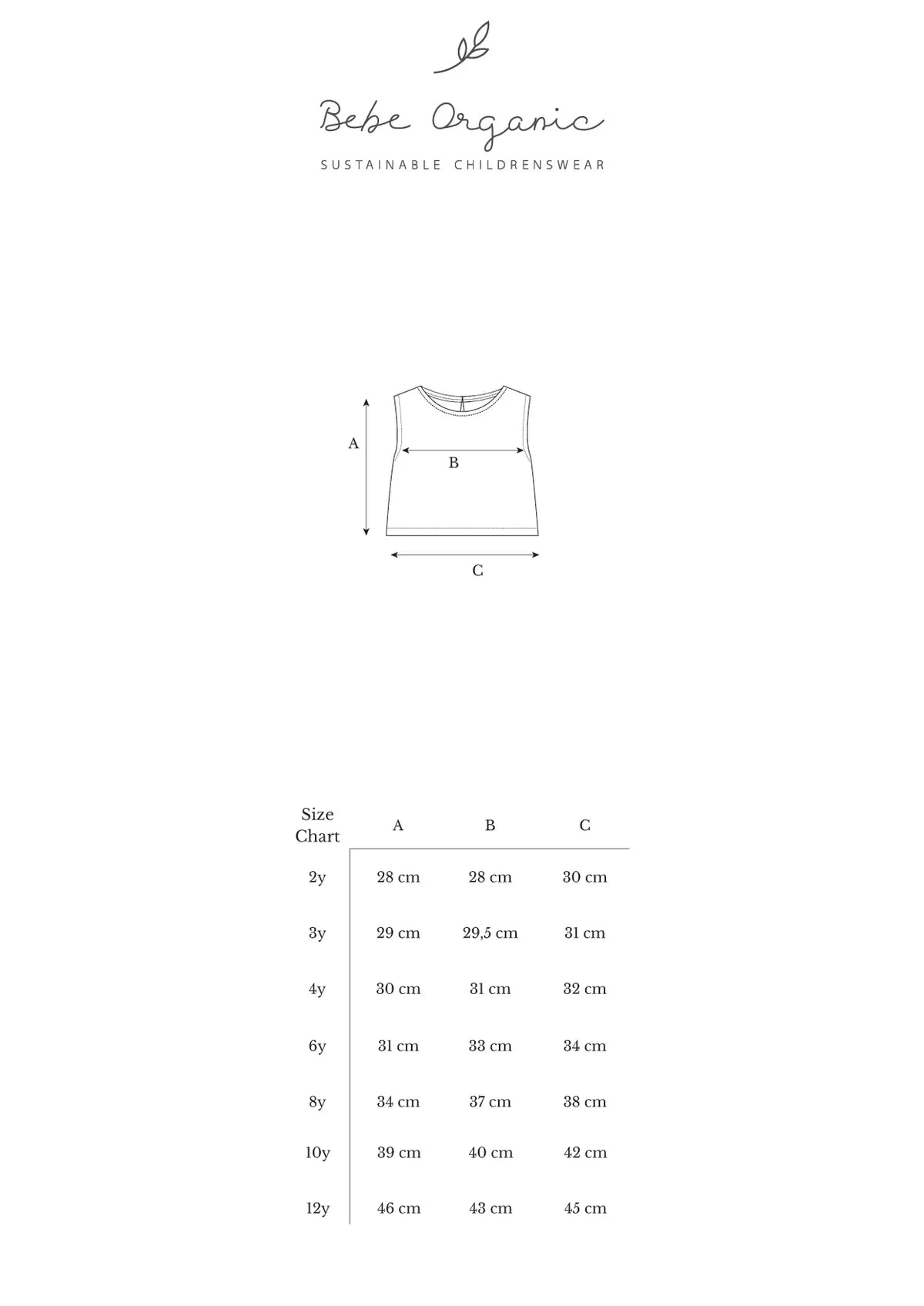 Bebe Organic

SUSTAINABLE CHILDRENSWEAR

A

B

C

| Size Chart | A | B | C |
|---|---|---|---|
| 2y | 28 cm | 28 cm | 30 cm |
| 3y | 29 cm | 29,5 cm | 31 cm |
| 4y | 30 cm | 31 cm | 32 cm |
| 6y | 31 cm | 33 cm | 34 cm |
| 8y | 34 cm | 37 cm | 38 cm |
| 10y | 39 cm | 40 cm | 42 cm |
| 12y | 46 cm | 43 cm | 45 cm |